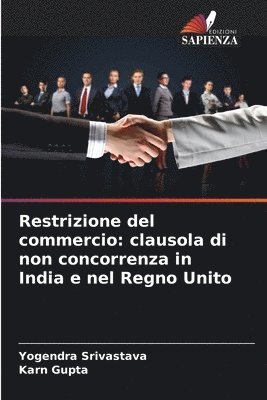 EDIZIONI
SAPIENZA

Restrizione del commercio: clausola di non concorrenza in India e nel Regno Unito

Yogendra Srivastava
Karn Gupta